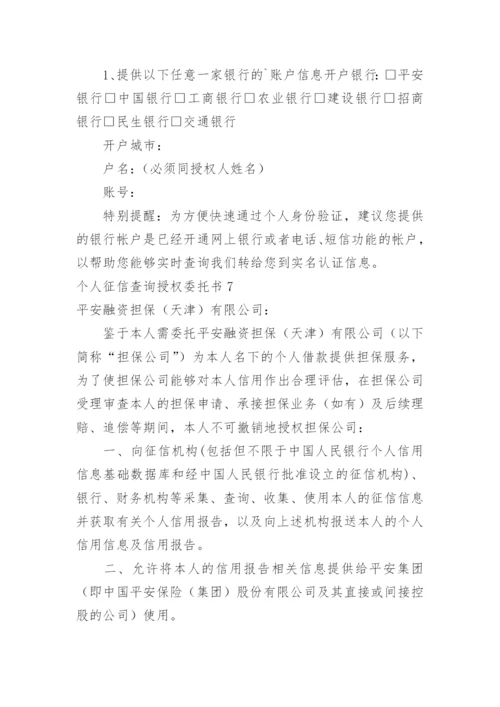 1、提供以下任意一家银行的`账户信息开户银行：□平安银行□中国银行□工商银行□农业银行□建设银行□招商银行□民生银行□交通银行

开户城市：

户名：（必须同授权人姓名）

账号：

特别提醒：为方便快速通过个人身份验证，建议您提供的银行帐户是已经开通网上银行或者电话、短信功能的帐户，以帮助您能够实时查询我们转给您到实名认证信息。

个人征信查询授权委托书 7

平安融资担保（天津）有限公司：

鉴于本人需委托平安融资担保（天津）有限公司（以下简称“担保公司”）为本人名下的个人借款提供担保服务，为了使担保公司能够对本人信用作出合理评估，在担保公司受理审查本人的担保申请、承接担保业务（如有）及后续理赔、追偿等期间，本人不可撤销地授权担保公司：

一、向征信机构(包括但不限于中国人民银行个人信用信息基础数据库和经中国人民银行批准设立的征信机构)、银行、财务机构等采集、查询、收集、使用本人的征信信息并获取有关个人信用报告，以及向上述机构报送本人的个人信用信息及信用报告。

二、允许将本人的信用报告相关信息提供给平安集团（即中国平安保险（集团）股份有限公司及其直接或间接控股的公司）使用。